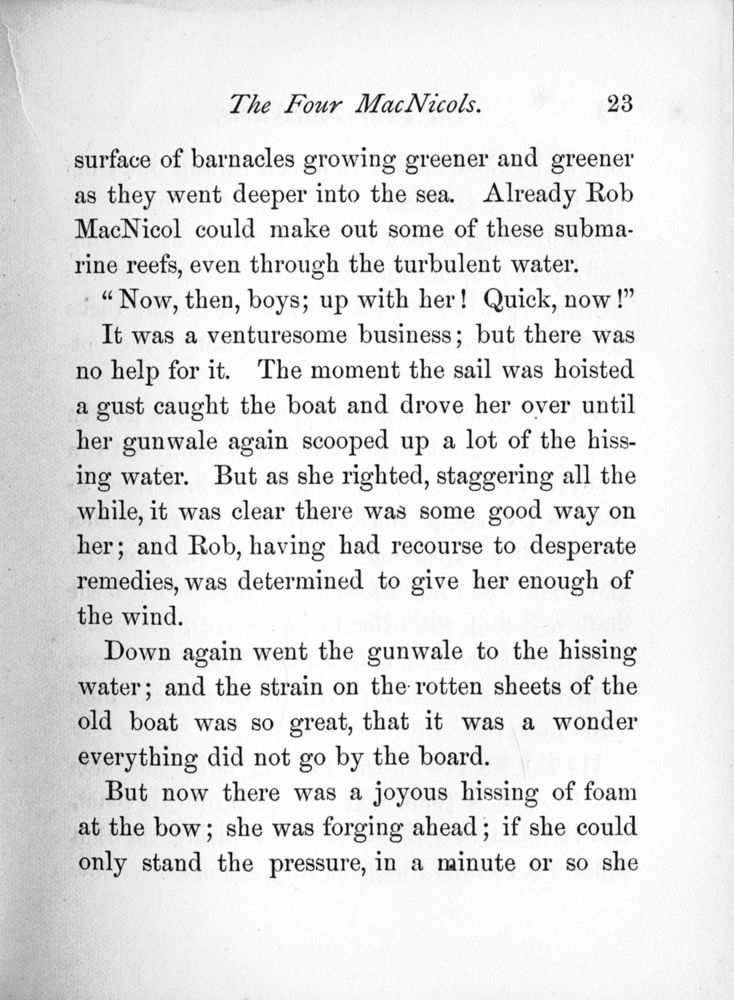 The Four MacNicols. 23

surface of barnacles growing greener and greener as they went deeper into the sea. Already Rob MacNicol could make out some of these submarine reefs, even through the turbulent water.

"Now, then, boys; up with her! Quick, now!"

It was a venturesome business; but there was no help for it. The moment the sail was hoisted a gust caught the boat and drove her over until her gunwale again scooped up a lot of the hissing water. But as she righted, staggering all the while, it was clear there was some good way on her; and Rob, having had recourse to desperate remedies, was determined to give her enough of the wind.

Down again went the gunwale to the hissing water; and the strain on the rotten sheets of the old boat was so great, that it was a wonder everything did not go by the board.

But now there was a joyous hissing of foam at the bow; she was forging ahead; if she could only stand the pressure, in a minute or so she